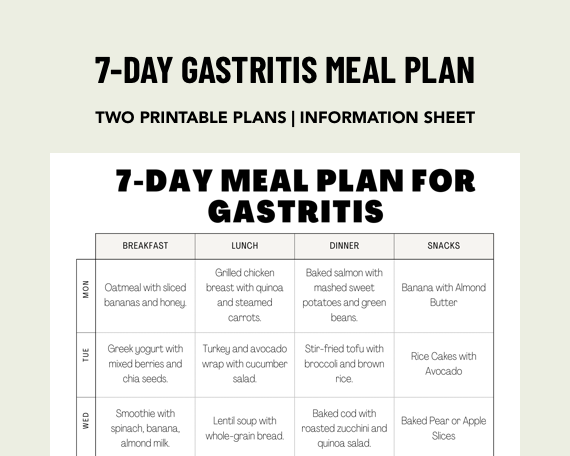 7-DAY GASTRITIS MEAL PLAN

TWO PRINTABLE PLANS | INFORMATION SHEET

7-DAY MEAL PLAN FOR GASTRITIS

| | BREAKFAST | LUNCH | DINNER | SNACKS |
|---|---|---|---|---|
| MON | Oatmeal with sliced bananas and honey. | Grilled chicken breast with quinoa and steamed carrots. | Baked salmon with mashed sweet potatoes and green beans. | Banana with Almond Butter |
| TUE | Greek yogurt with mixed berries and chia seeds. | Turkey and avocado wrap with cucumber salad. | Stir-fried tofu with broccoli and brown rice. | Rice Cakes with Avocado |
| WED | Smoothie with spinach, banana, almond milk. | Lentil soup with whole-grain bread. | Baked cod with roasted zucchini and quinoa salad. | Baked Pear or Apple Slices |